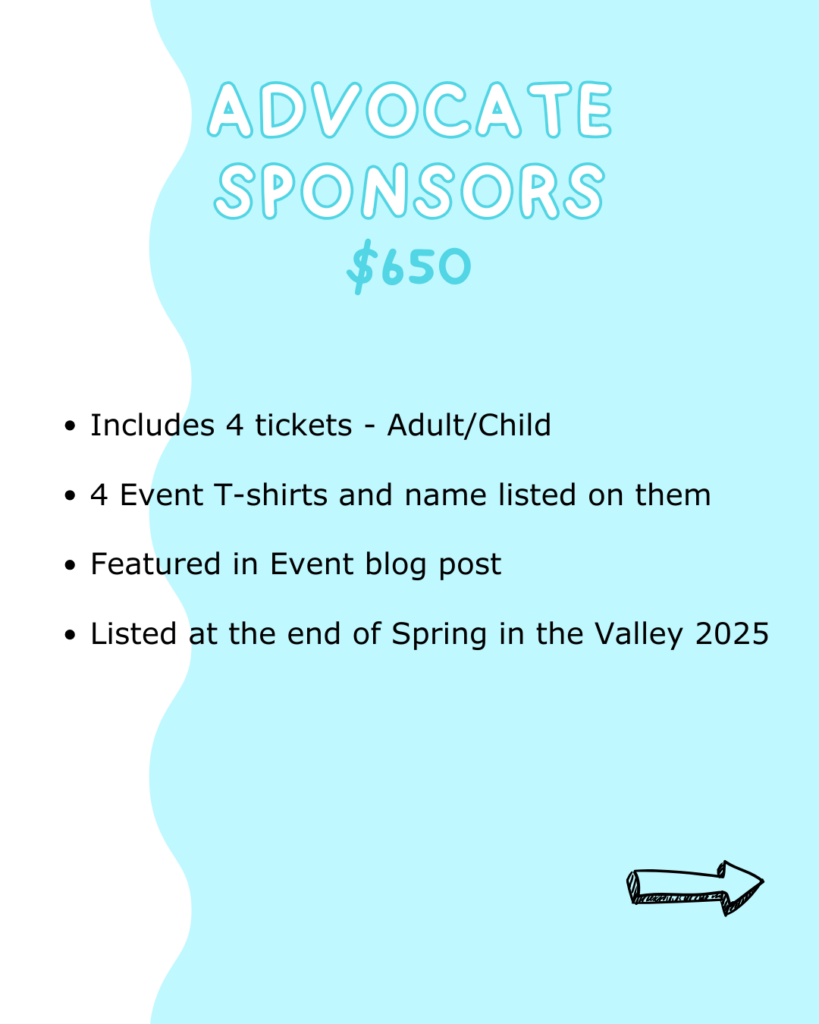 ADVOCATE
SPONSORS
$650

• Includes 4 tickets - Adult/Child
• 4 Event T-shirts and name listed on them
• Featured in Event blog post
• Listed at the end of Spring in the Valley 2025